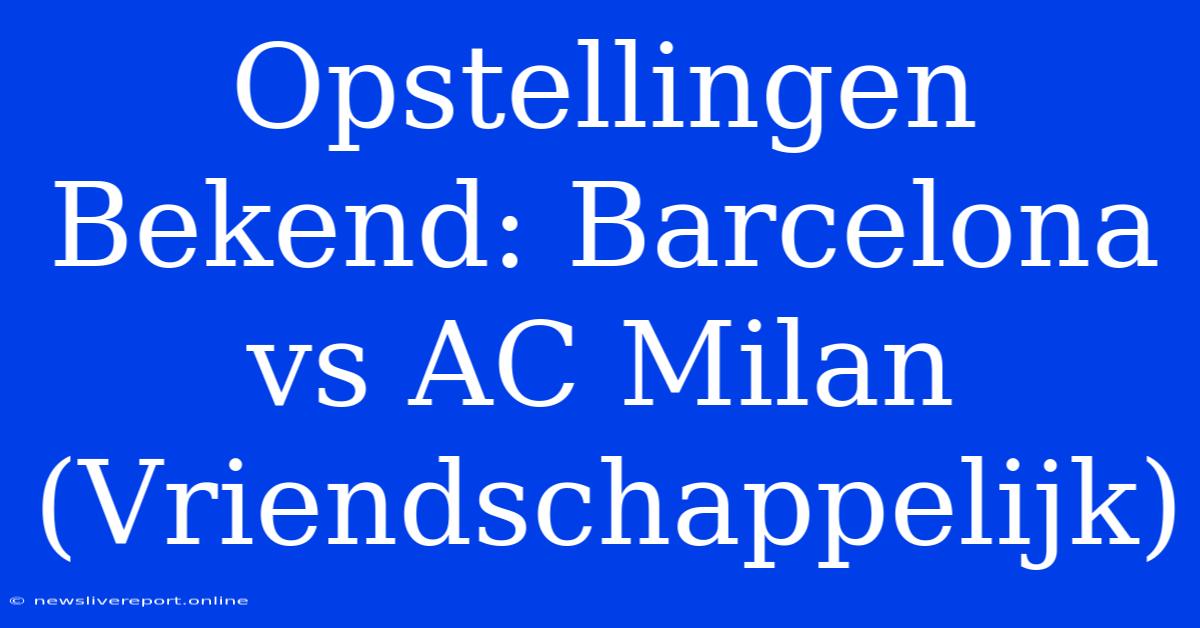 Opstellingen Bekend: Barcelona vs AC Milan (Vriendschappelijk)

© newslivereport.online